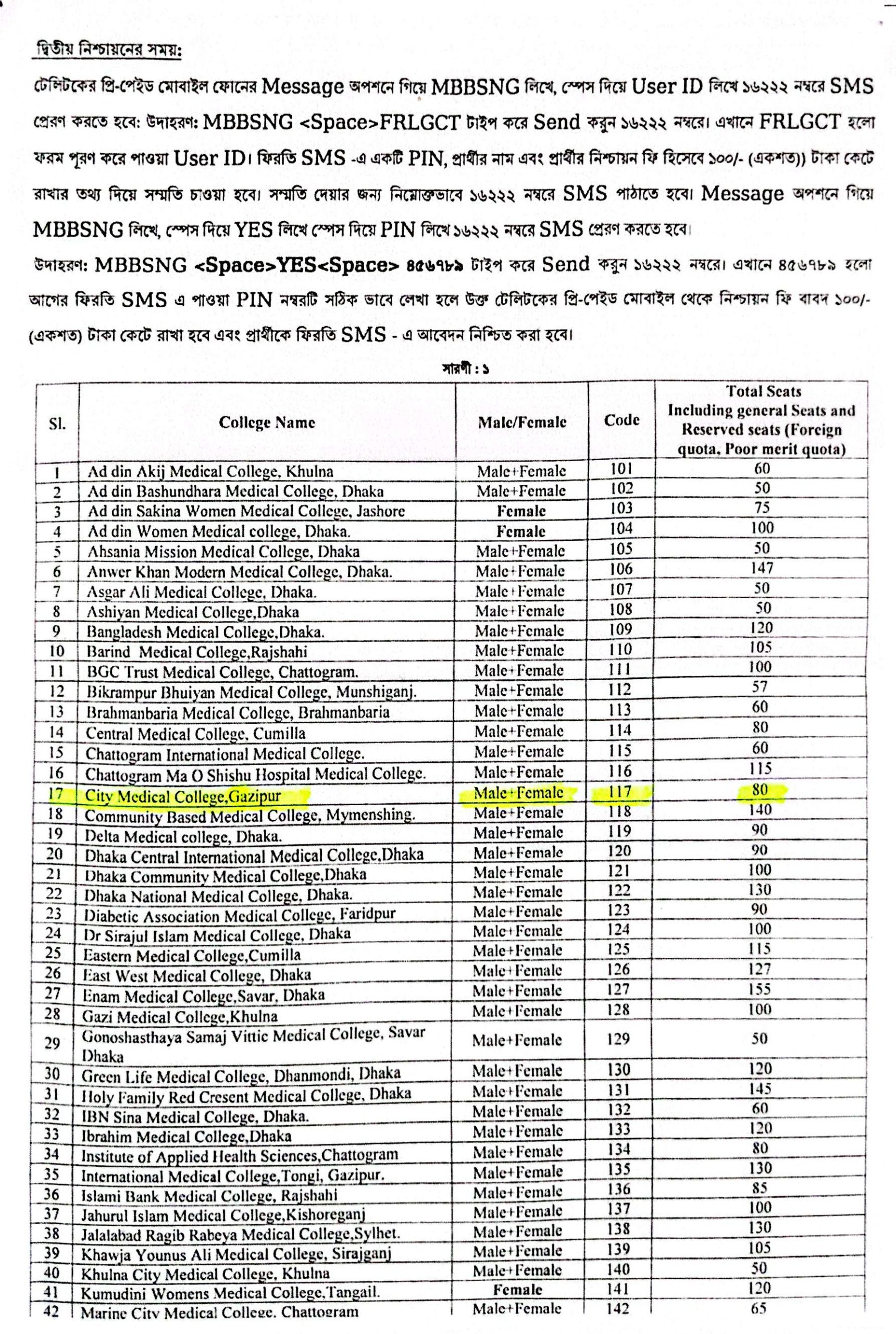 দ্বিতীয় নিশ্চায়নের সময়:

টেলিটকের প্রি-পেইড মোবাইল ফোনের Message অপশনে গিয়ে MBBSNG লিখে, স্পেস দিয়ে User ID লিখে ১৬২২২ নম্বরে SMS প্রেরণ করতে হবে: উদাহরণ: MBBSNG <Space>FRLGCT টাইপ করে Send করুন ১৬২২২ নম্বরে। এখানে FRLGCT হলো ফরম পূরণ করে পাওয়া User ID। ফিরতি SMS -এ একটি PIN, প্রার্থীর নাম এবং প্রার্থীর নিশ্চায়ন ফি হিসেবে ১০০/- (একশত)) টাকা কেটে রাখার তথ্য দিয়ে সম্মতি চাওয়া হবে। সম্মতি দেয়ার জন্য নিম্নোক্তভাবে ১৬২২২ নম্বরে SMS পাঠাতে হবে। Message অপশনে গিয়ে MBBSNG লিখে, স্পেস দিয়ে YES লিখে স্পেস দিয়ে PIN লিখে ১৬২২২ নম্বরে SMS প্রেরণ করতে হবে।

উদাহরণ: MBBSNG <Space>YES<Space> ৪৫৬৭৮৯ টাইপ করে Send করুন ১৬২২২ নম্বরে। এখানে ৪৫৬৭৮৯ হলো আগের ফিরতি SMS এ পাওয়া PIN নম্বরটি সঠিক ভাবে লেখা হলে উক্ত টেলিটকের প্রি-পেইড মোবাইল থেকে নিশ্চায়ন ফি বাবদ ১০০/- (একশত) টাকা কেটে রাখা হবে এবং প্রার্থীকে ফিরতি SMS - এ আবেদন নিশ্চিত করা হবে।

সারণী : ১

| Sl. | College Name | Male/Female | Code | Total Seats Including general Seats and Reserved seats (Foreign quota, Poor merit quota) |
|---|---|---|---|---|
| 1 | Ad din Akij Medical College, Khulna | Male+Female | 101 | 60 |
| 2 | Ad din Bashundhara Medical College, Dhaka | Male+Female | 102 | 50 |
| 3 | Ad din Sakina Women Medical College, Jashore | Female | 103 | 75 |
| 4 | Ad din Women Medical college, Dhaka. | Female | 104 | 100 |
| 5 | Ahsania Mission Medical College, Dhaka | Male+Female | 105 | 50 |
| 6 | Anwer Khan Modern Medical College, Dhaka. | Male+Female | 106 | 147 |
| 7 | Asgar Ali Medical College, Dhaka. | Male+Female | 107 | 50 |
| 8 | Ashiyan Medical College,Dhaka | Male+Female | 108 | 50 |
| 9 | Bangladesh Medical College,Dhaka. | Male+Female | 109 | 120 |
| 10 | Barind Medical College,Rajshahi | Male+Female | 110 | 105 |
| 11 | BGC Trust Medical College, Chattogram. | Male+Female | 111 | 100 |
| 12 | Bikrampur Bhuiyan Medical College, Munshiganj. | Male+Female | 112 | 57 |
| 13 | Brahmanbaria Medical College, Brahmanbaria | Male+Female | 113 | 60 |
| 14 | Central Medical College, Cumilla | Male+Female | 114 | 80 |
| 15 | Chattogram International Medical College. | Male+Female | 115 | 60 |
| 16 | Chattogram Ma O Shishu Hospital Medical College. | Male+Female | 116 | 115 |
| 17 | City Medical College,Gazipur | Male+Female | 117 | 80 |
| 18 | Community Based Medical College, Mymenshing. | Male+Female | 118 | 140 |
| 19 | Delta Medical college, Dhaka. | Male+Female | 119 | 90 |
| 20 | Dhaka Central International Medical College,Dhaka | Male+Female | 120 | 90 |
| 21 | Dhaka Community Medical College,Dhaka | Male+Female | 121 | 100 |
| 22 | Dhaka National Medical College, Dhaka. | Male+Female | 122 | 130 |
| 23 | Diabetic Association Medical College, Faridpur | Male+Female | 123 | 90 |
| 24 | Dr Sirajul Islam Medical College, Dhaka | Male+Female | 124 | 100 |
| 25 | Eastern Medical College,Cumilla | Male+Female | 125 | 115 |
| 26 | East West Medical College, Dhaka | Male+Female | 126 | 127 |
| 27 | Enam Medical College,Savar, Dhaka | Male+Female | 127 | 155 |
| 28 | Gazi Medical College,Khulna | Male+Female | 128 | 100 |
| 29 | Gonoshasthaya Samaj Vittic Medical College, Savar Dhaka | Male+Female | 129 | 50 |
| 30 | Green Life Medical College, Dhanmondi, Dhaka | Male+Female | 130 | 120 |
| 31 | Holy Family Red Cresent Medical College, Dhaka | Male+Female | 131 | 145 |
| 32 | IBN Sina Medical College, Dhaka. | Male+Female | 132 | 60 |
| 33 | Ibrahim Medical College,Dhaka | Male+Female | 133 | 120 |
| 34 | Institute of Applied Health Sciences,Chattogram | Male+Female | 134 | 80 |
| 35 | International Medical College,Tongi, Gazipur. | Male+Female | 135 | 130 |
| 36 | Islami Bank Medical College, Rajshahi | Male+Female | 136 | 85 |
| 37 | Jahurul Islam Medical College,Kishoreganj | Male+Female | 137 | 100 |
| 38 | Jalalabad Ragib Rabeya Medical College,Sylhet. | Male+Female | 138 | 130 |
| 39 | Khawja Younus Ali Medical College, Sirajganj | Male+Female | 139 | 105 |
| 40 | Khulna City Medical College, Khulna | Male+Female | 140 | 50 |
| 41 | Kumudini Womens Medical College,Tangail. | Female | 141 | 120 |
| 42 | Marine City Medical College, Chattogram | Male+Female | 142 | 65 |